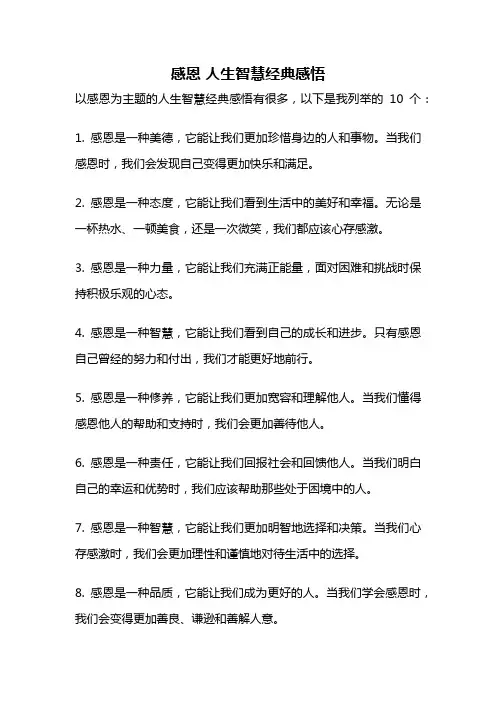 感恩 人生智慧经典感悟

以感恩为主题的人生智慧经典感悟有很多，以下是我列举的 10 个：

1. 感恩是一种美德，它能让我们更加珍惜身边的人和事物。当我们感恩时，我们会发现自己变得更加快乐和满足。

2. 感恩是一种态度，它能让我们看到生活中的美好和幸福。无论是一杯热水、一顿美食，还是一次微笑，我们都应该心存感激。

3. 感恩是一种力量，它能让我们充满正能量，面对困难和挑战时保持积极乐观的心态。

4. 感恩是一种智慧，它能让我们看到自己的成长和进步。只有感恩自己曾经的努力和付出，我们才能更好地前行。

5. 感恩是一种修养，它能让我们更加宽容和理解他人。当我们懂得感恩他人的帮助和支持时，我们会更加善待他人。

6. 感恩是一种责任，它能让我们回报社会和回馈他人。当我们明白自己的幸运和优势时，我们应该帮助那些处于困境中的人。

7. 感恩是一种智慧，它能让我们更加明智地选择和决策。当我们心存感激时，我们会更加理性和谨慎地对待生活中的选择。

8. 感恩是一种品质，它能让我们成为更好的人。当我们学会感恩时，我们会变得更加善良、谦逊和善解人意。